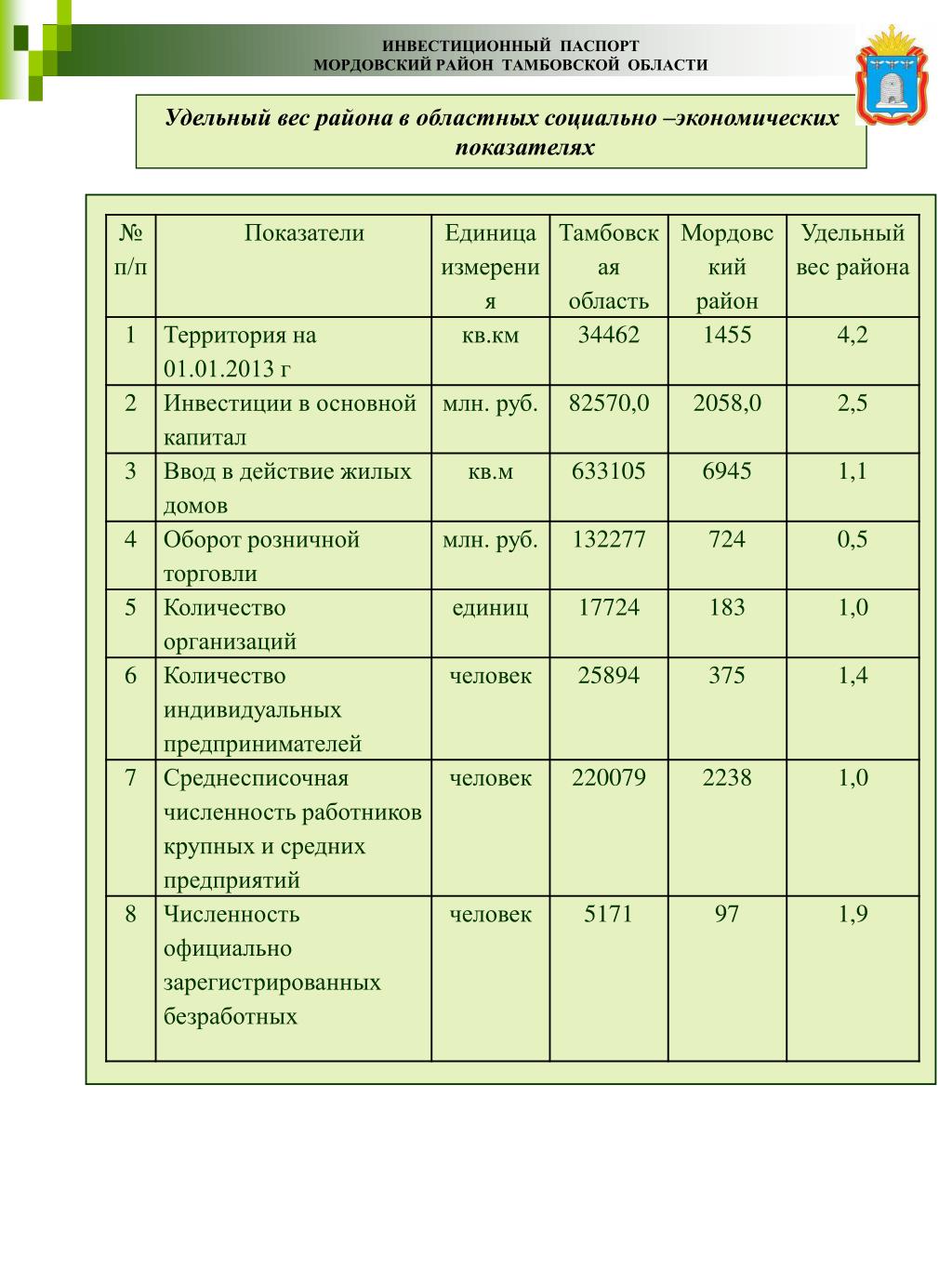 ИНВЕСТИЦИОННЫЙ ПАСПОРТ
МОРДОВСКИЙ РАЙОН ТАМБОВСКОЙ ОБЛАСТИ

Удельный вес района в областных социально –экономических показателях

| № п/п | Показатели | Единица измерения | Тамбовская область | Мордовский район | Удельный вес района |
|---|---|---|---|---|---|
| 1 | Территория на 01.01.2013 г | кв.км | 34462 | 1455 | 4,2 |
| 2 | Инвестиции в основной капитал | млн. руб. | 82570,0 | 2058,0 | 2,5 |
| 3 | Ввод в действие жилых домов | кв.м | 633105 | 6945 | 1,1 |
| 4 | Оборот розничной торговли | млн. руб. | 132277 | 724 | 0,5 |
| 5 | Количество организаций | единиц | 17724 | 183 | 1,0 |
| 6 | Количество индивидуальных предпринимателей | человек | 25894 | 375 | 1,4 |
| 7 | Среднесписочная численность работников крупных и средних предприятий | человек | 220079 | 2238 | 1,0 |
| 8 | Численность официально зарегистрированных безработных | человек | 5171 | 97 | 1,9 |